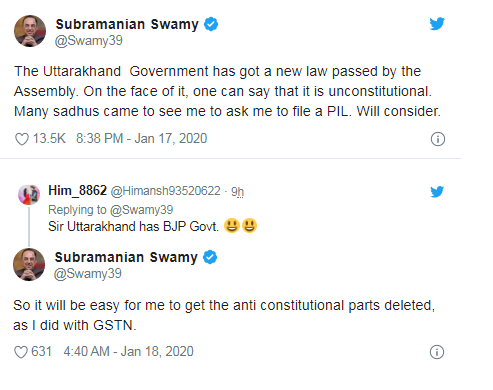 Subramanian Swamy
@Swamy39

The Uttarakhand  Government has got a new law passed by the Assembly. On the face of it, one can say that it is unconstitutional. Many sadhus came to see me to ask me to file a PIL. Will consider.

13.5K 8:38 PM - Jan 17, 2020

Him_8862 @Himansh93520622 · 9h
Replying to @Swamy39
Sir Uttarakhand has BJP Govt. 😃😃

Subramanian Swamy
@Swamy39

So it will be easy for me to get the anti constitutional parts deleted, as I did with GSTN.

631 4:40 AM - Jan 18, 2020